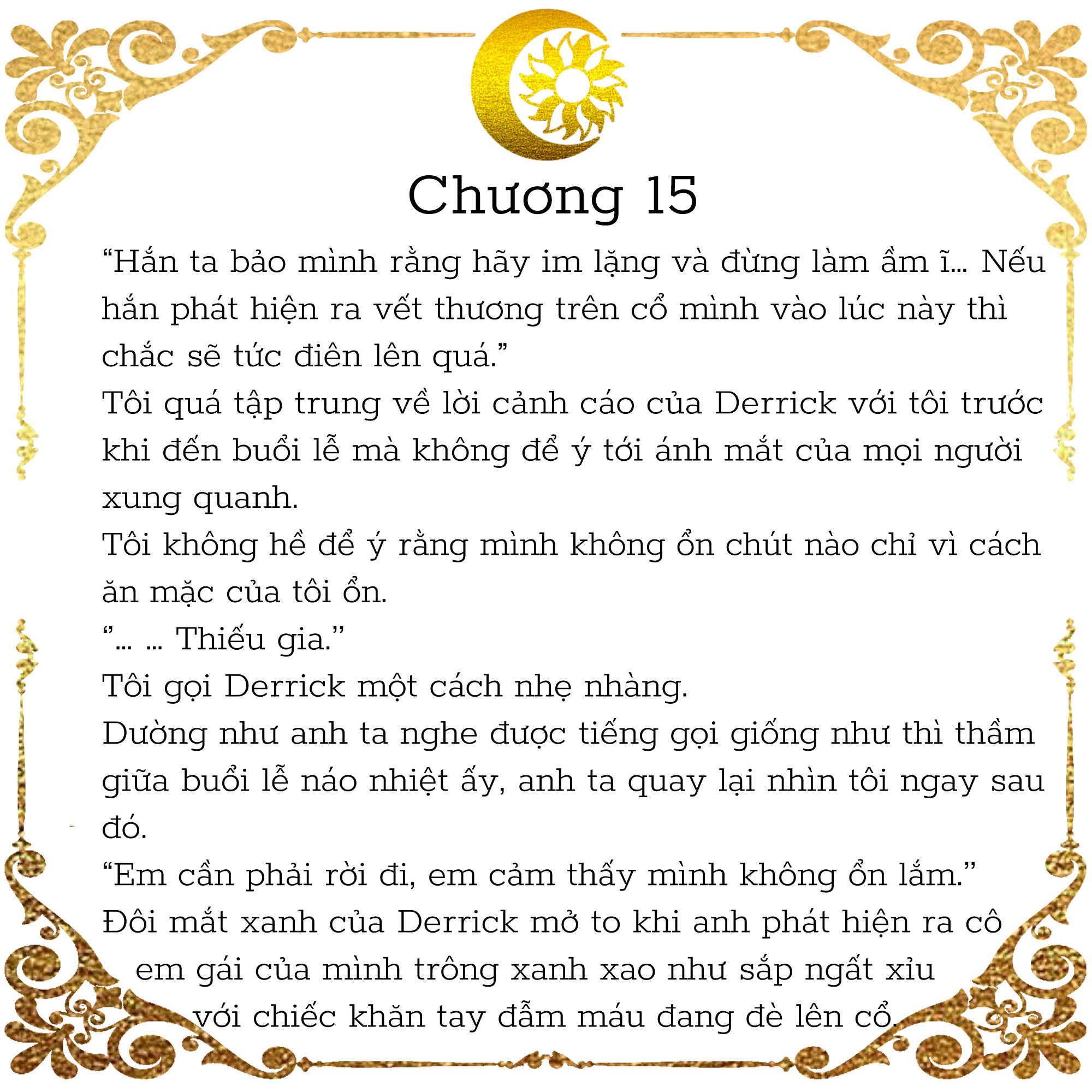 Chương 15

“Hắn ta bảo mình rằng hãy im lặng và đừng làm ầm ĩ… Nếu hắn phát hiện ra vết thương trên cổ mình vào lúc này thì chắc sẽ tức điên lên quá.”

Tôi quá tập trung về lời cảnh cáo của Derrick với tôi trước khi đến buổi lễ mà không để ý tới ánh mắt của mọi người xung quanh.

Tôi không hề để ý rằng mình không ổn chút nào chỉ vì cách ăn mặc của tôi ổn.

“… … Thiếu gia.”

Tôi gọi Derrick một cách nhẹ nhàng.

Dường như anh ta nghe được tiếng gọi giống như thì thầm giữa buổi lễ náo nhiệt ấy, anh ta quay lại nhìn tôi ngay sau đó.

“Em cần phải rời đi, em cảm thấy mình không ổn lắm.”

Đôi mắt xanh của Derrick mở to khi anh phát hiện ra cô em gái của mình trông xanh xao như sắp ngất xỉu với chiếc khăn tay đẫm máu đang đè lên cổ.